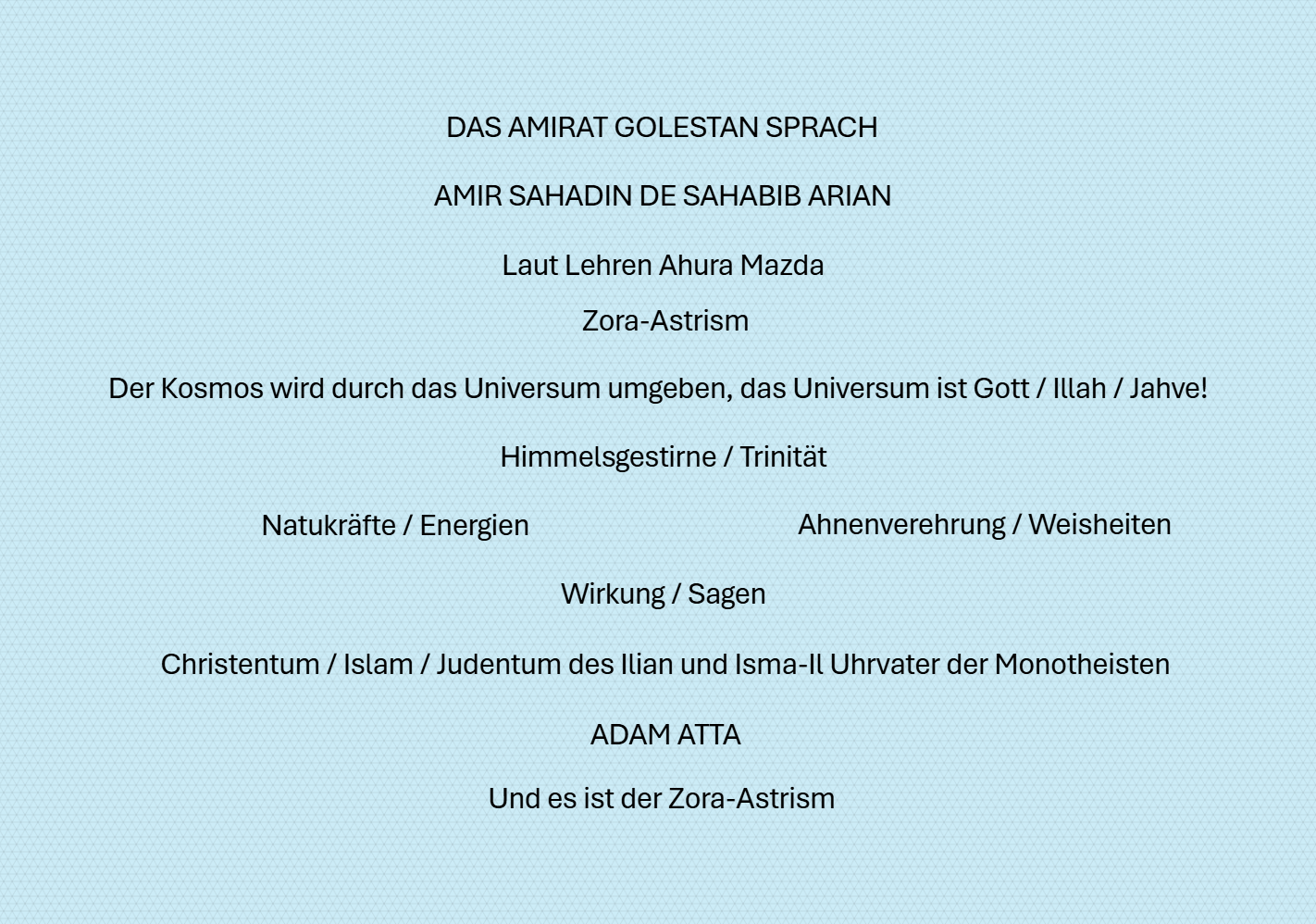 DAS AMIRAT GOLESTAN SPRACH

AMIR SAHADIN DE SAHABIB ARIAN

Laut Lehren Ahura Mazda

Zora-Astrism

Der Kosmos wird durch das Universum umgeben, das Universum ist Gott / Illah / Jahve!

Himmelsgestirne / Trinität

Natukräfte / Energien

Ahnenverehrung / Weisheiten

Wirkung / Sagen

Christentum / Islam / Judentum des Ilian und Isma-Il Uhrvater der Monotheisten

ADAM ATTA

Und es ist der Zora-Astrism